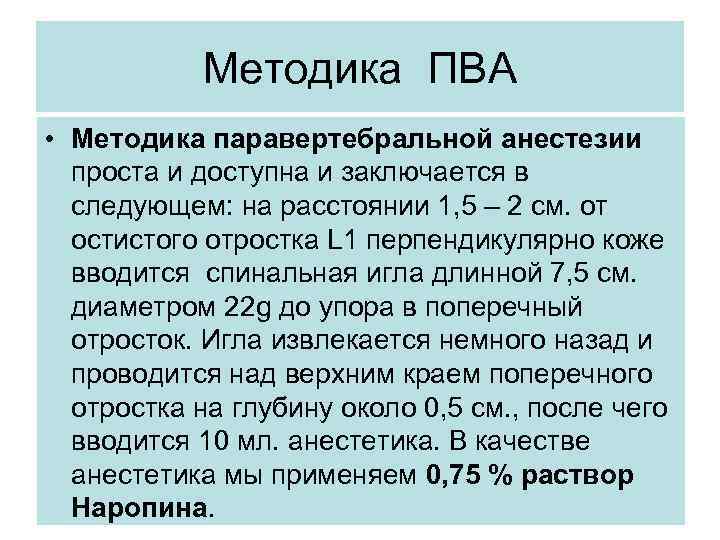 Методика ПВА

• Методика паравертебральной анестезии проста и доступна и заключается в следующем: на расстоянии 1,5 – 2 см. от остистого отростка L1 перпендикулярно коже вводится  спинальная игла длинной 7,5 см. диаметром 22g до упора в поперечный отросток. Игла извлекается немного назад и проводится над верхним краем поперечного отростка на глубину около 0,5 см., после чего вводится 10 мл. анестетика. В качестве анестетика мы применяем 0,75 % раствор Наропина.